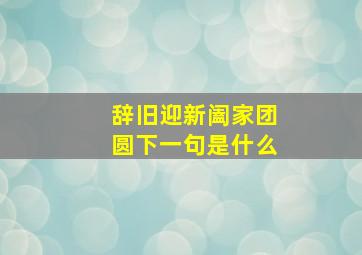 辞旧迎新阖家团圆下一句是什么